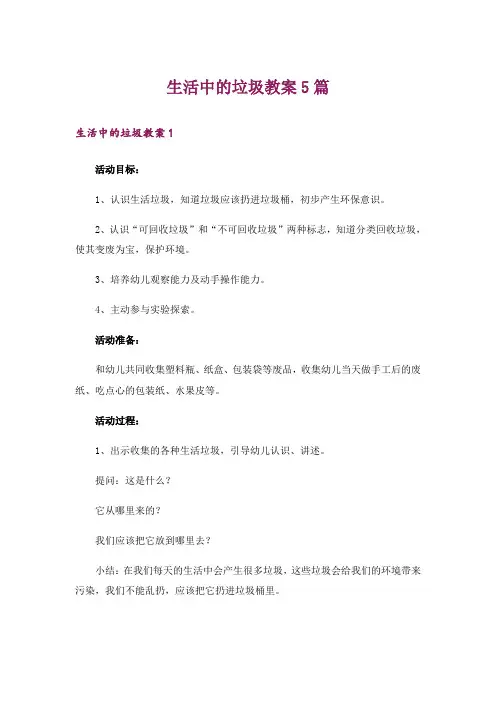 生活中的垃圾教案5篇

生活中的垃圾教案1

活动目标：

1、认识生活垃圾，知道垃圾应该扔进垃圾桶，初步产生环保意识。

2、认识“可回收垃圾”和“不可回收垃圾”两种标志，知道分类回收垃圾，使其变废为宝，保护环境。

3、培养幼儿观察能力及动手操作能力。

4、主动参与实验探索。

活动准备：

和幼儿共同收集塑料瓶、纸盒、包装袋等废品，收集幼儿当天做手工后的废纸、吃点心的包装纸、水果皮等。

活动过程：

1、出示收集的各种生活垃圾，引导幼儿认识、讲述。

提问：这是什么？

它从哪里来的？

我们应该把它放到哪里去？

小结：在我们每天的生活中会产生很多垃圾，这些垃圾会给我们的环境带来污染，我们不能乱扔，应该把它扔进垃圾桶里。